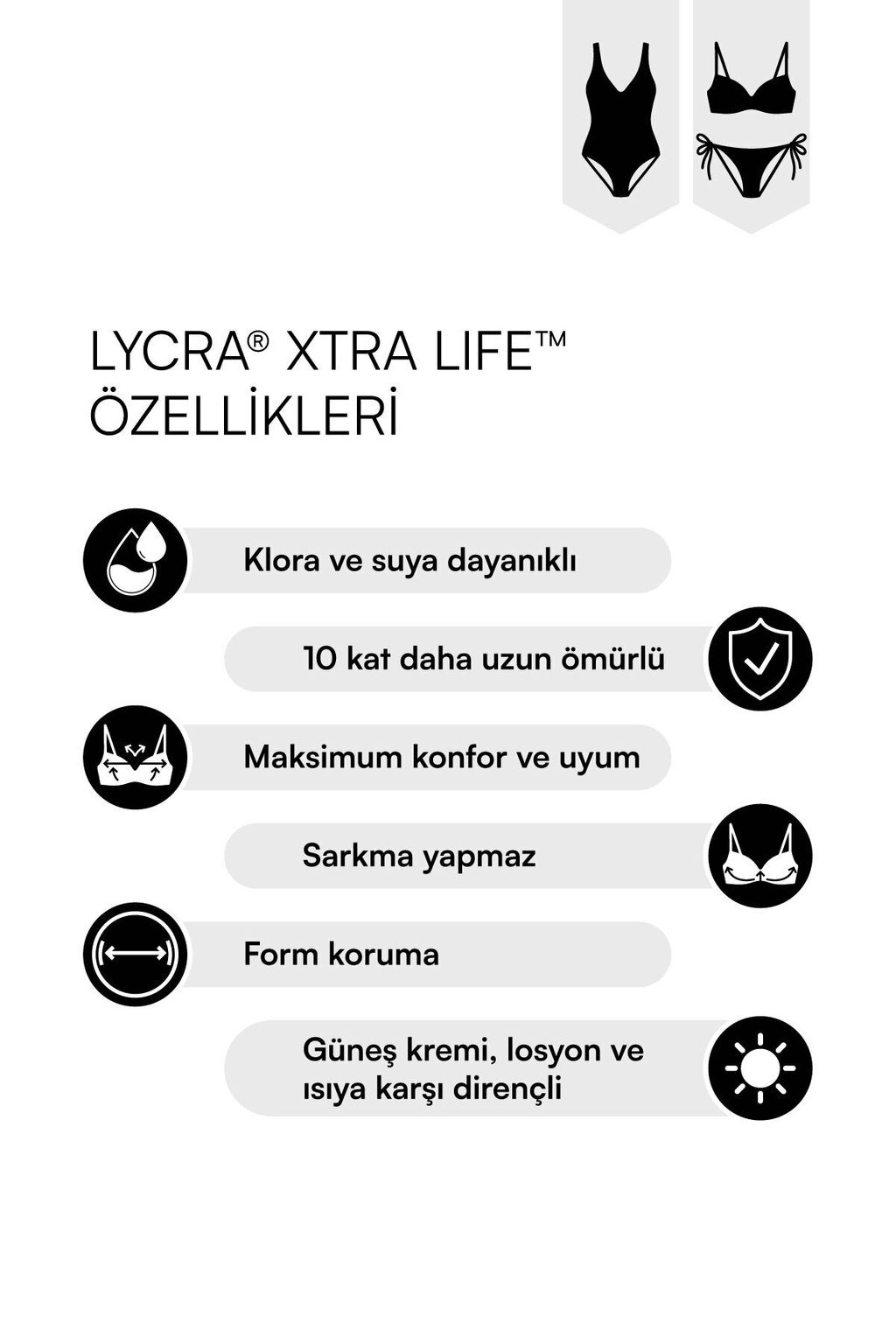 LYCRA® XTRA LIFE™ ÖZELLİKLERİ

Klora ve suya dayanıklı

10 kat daha uzun ömürlü

Maksimum konfor ve uyum

Sarkma yapmaz

Form koruma

Güneş kremi, losyon ve ısıya karşı dirençli